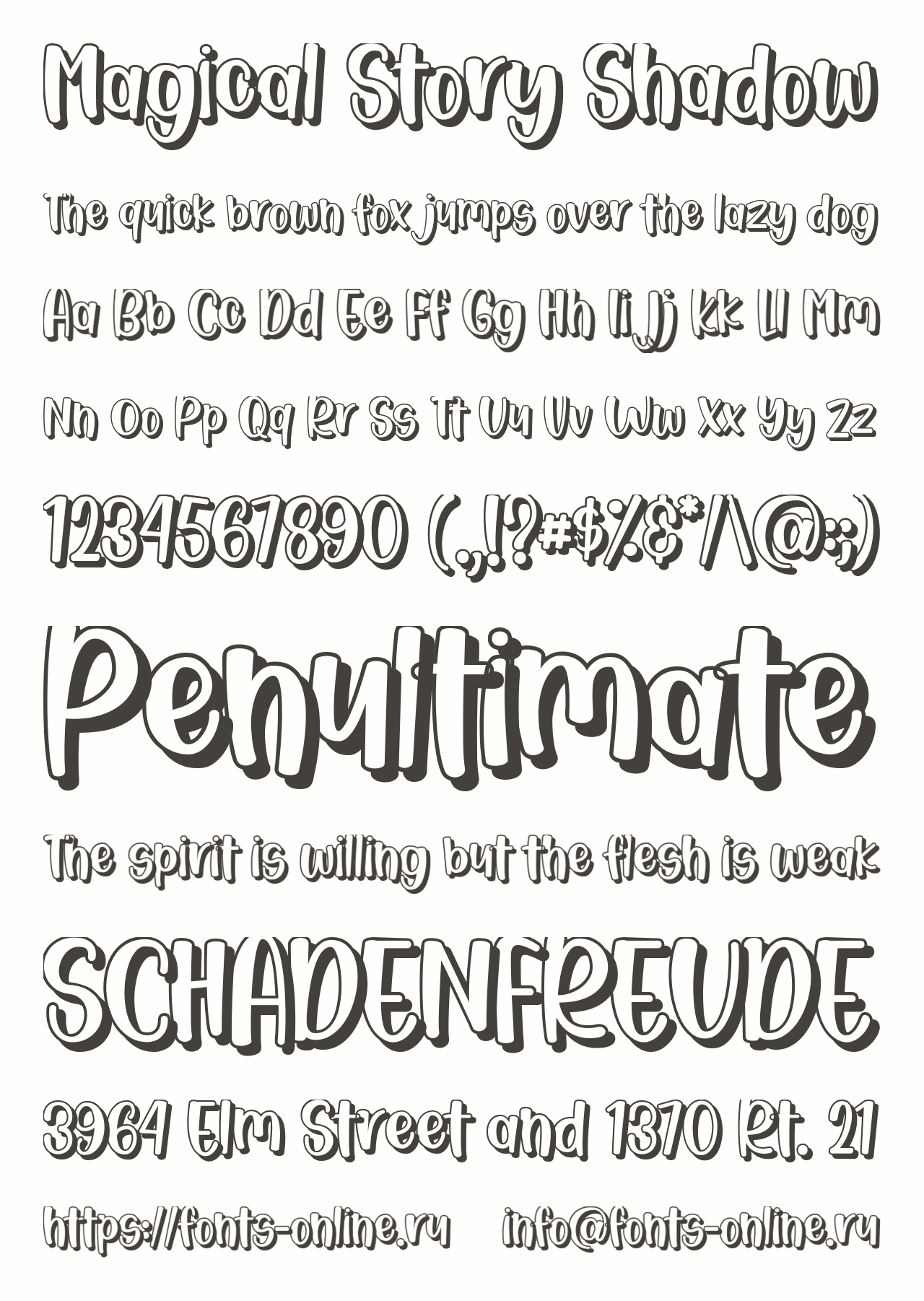 Magical Story Shadow

The quick brown fox jumps over the lazy dog

Aa Bb Cc Dd Ee Ff Gg Hh Ii Jj Kk Ll Mm

Nn Oo Pp Qq Rr Ss Tt Uu Vv Ww Xx Yy Zz

1234567890 (.,!?#$%&*/\@:;)

Penultimate

The spirit is willing but the flesh is weak

SCHADENFREUDE

3964 Elm Street and 1370 Rt. 21

https://fonts-online.ru info@fonts-online.ru